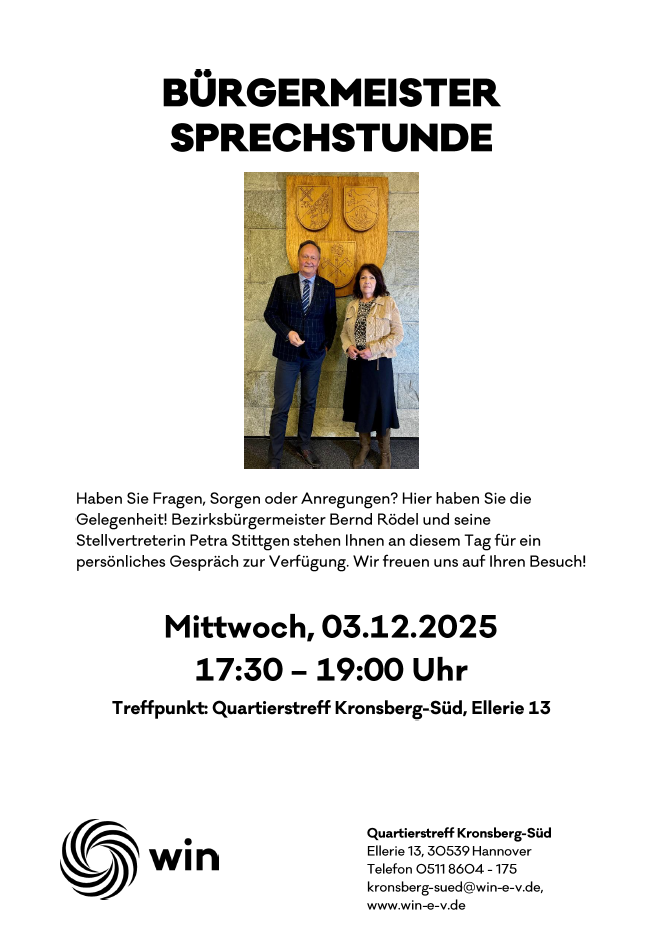 BÜRGERMEISTER SPRECHSTUNDE

Haben Sie Fragen, Sorgen oder Anregungen? Hier haben Sie die Gelegenheit! Bezirksbürgermeister Bernd Rödel und seine Stellvertreterin Petra Stittgen stehen Ihnen an diesem Tag für ein persönliches Gespräch zur Verfügung. Wir freuen uns auf Ihren Besuch!

Mittwoch, 03.12.2025
17:30 – 19:00 Uhr

Treffpunkt: Quartierstreff Kronsberg-Süd, Ellerie 13

win

Quartierstreff Kronsberg-Süd
Ellerie 13, 30539 Hannover
Telefon 0511 8604 - 175
kronsberg-sued@win-e-v.de,
www.win-e-v.de